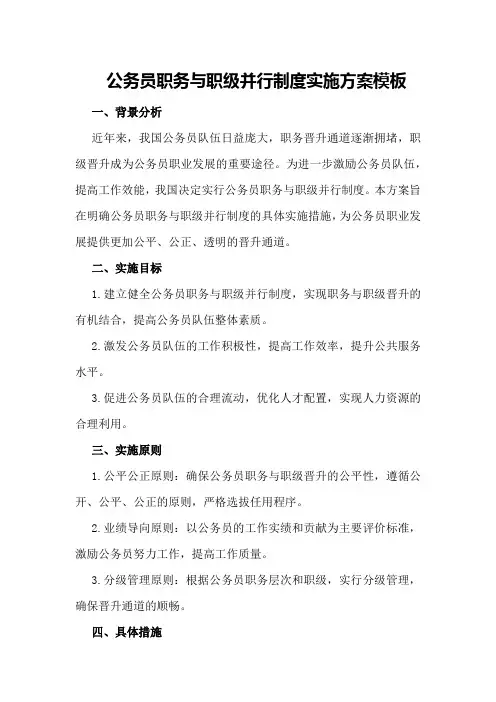 公务员职务与职级并行制度实施方案模板

一、背景分析

近年来，我国公务员队伍日益庞大，职务晋升通道逐渐拥堵，职级晋升成为公务员职业发展的重要途径。为进一步激励公务员队伍，提高工作效能，我国决定实行公务员职务与职级并行制度。本方案旨在明确公务员职务与职级并行制度的具体实施措施，为公务员职业发展提供更加公平、公正、透明的晋升通道。

二、实施目标

1.建立健全公务员职务与职级并行制度，实现职务与职级晋升的有机结合，提高公务员队伍整体素质。

2.激发公务员队伍的工作积极性，提高工作效率，提升公共服务水平。

3.促进公务员队伍的合理流动，优化人才配置，实现人力资源的合理利用。

三、实施原则

1.公平公正原则：确保公务员职务与职级晋升的公平性，遵循公开、公平、公正的原则，严格选拔任用程序。

2.业绩导向原则：以公务员的工作实绩和贡献为主要评价标准，激励公务员努力工作，提高工作质量。

3.分级管理原则：根据公务员职务层次和职级，实行分级管理，确保晋升通道的顺畅。

四、具体措施